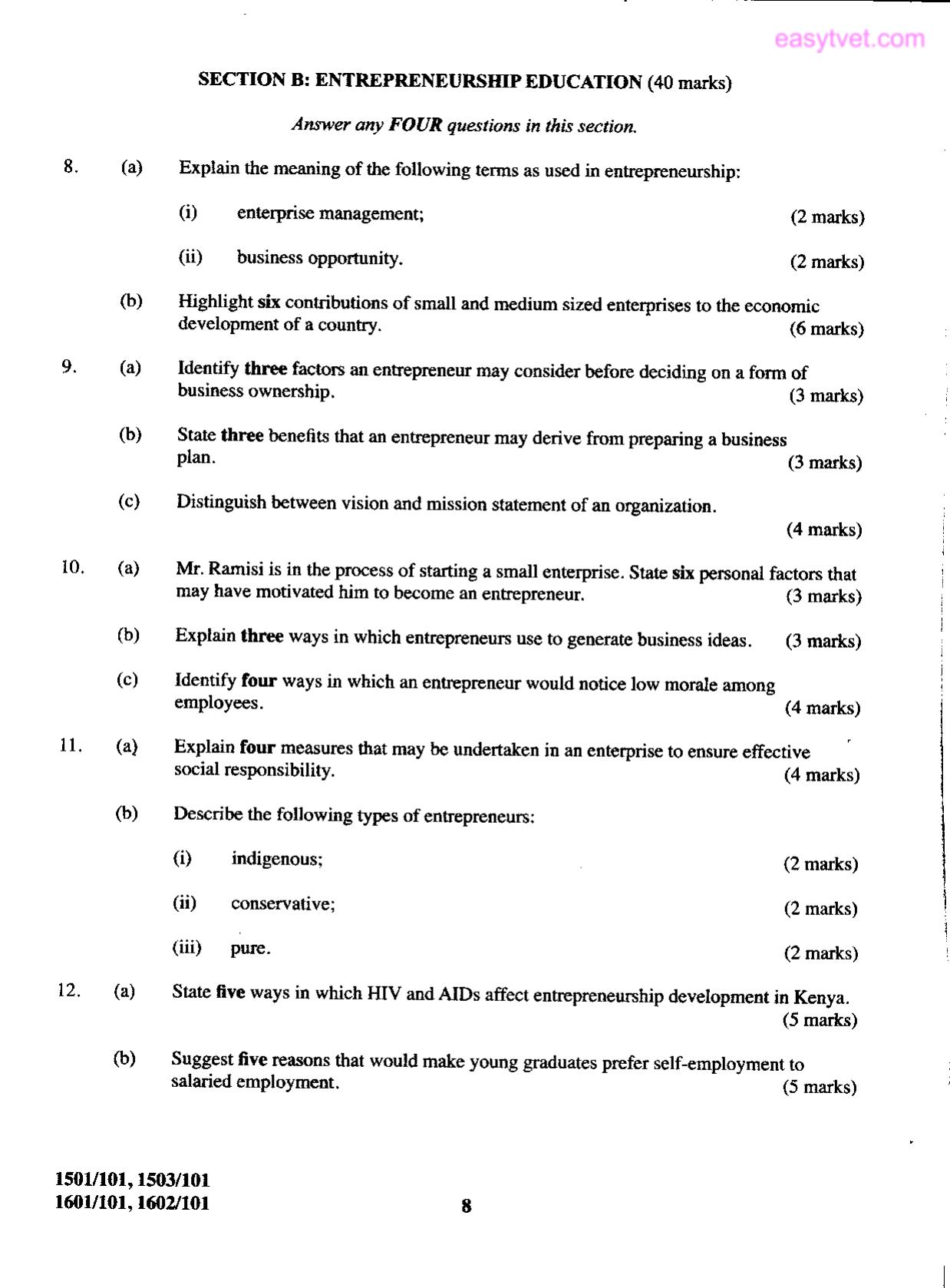 SECTION B: ENTREPRENEURSHIP EDUCATION (40 marks)

Answer any FOUR questions in this section.

8. (a) Explain the meaning of the following terms as used in entrepreneurship:

(i) enterprise management; (2 marks)

(ii) business opportunity. (2 marks)

(b) Highlight six contributions of small and medium sized enterprises to the economic development of a country. (6 marks)

9. (a) Identify three factors an entrepreneur may consider before deciding on a form of business ownership. (3 marks)

(b) State three benefits that an entrepreneur may derive from preparing a business plan. (3 marks)

(c) Distinguish between vision and mission statement of an organization. (4 marks)

10. (a) Mr. Ramisi is in the process of starting a small enterprise. State six personal factors that may have motivated him to become an entrepreneur. (3 marks)

(b) Explain three ways in which entrepreneurs use to generate business ideas. (3 marks)

(c) Identify four ways in which an entrepreneur would notice low morale among employees. (4 marks)

11. (a) Explain four measures that may be undertaken in an enterprise to ensure effective social responsibility. (4 marks)

(b) Describe the following types of entrepreneurs:

(i) indigenous; (2 marks)

(ii) conservative; (2 marks)

(iii) pure. (2 marks)

12. (a) State five ways in which HIV and AIDs affect entrepreneurship development in Kenya. (5 marks)

(b) Suggest five reasons that would make young graduates prefer self-employment to salaried employment. (5 marks)

1501/101, 1503/101
1601/101, 1602/101

8

easytvet.com